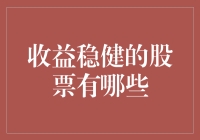 收益稳健的股票有哪些